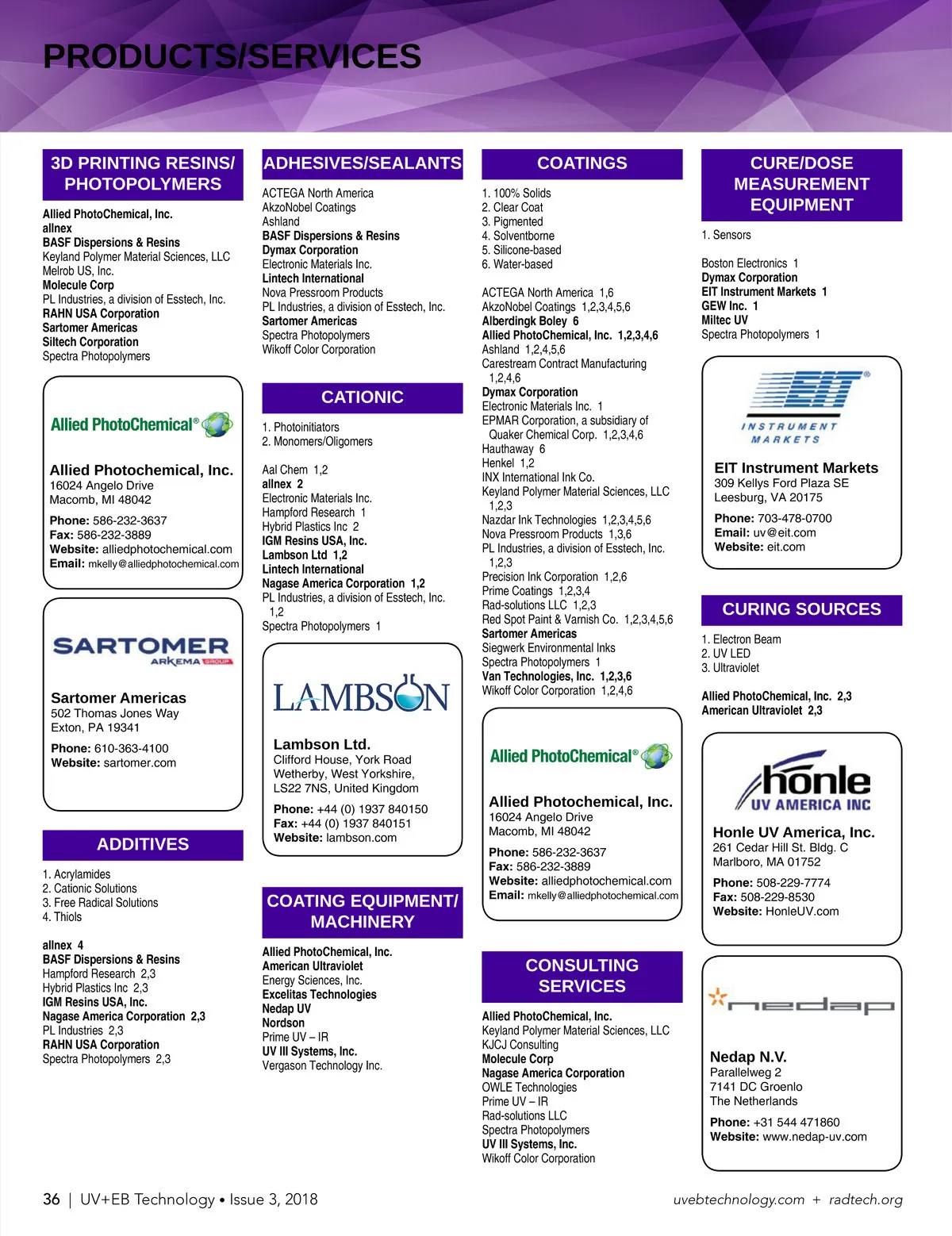 PRODUCTS/SERVICES

3D PRINTING RESINS/ PHOTOPOLYMERS

Allied PhotoChemical, Inc.
allnex
BASF Dispersions & Resins
Keyland Polymer Material Sciences, LLC
Melrob US, Inc.
Molecule Corp
PL Industries, a division of Esstech, Inc.
RAHN USA Corporation
Sartomer Americas
Siltech Corporation
Spectra Photopolymers

Allied PhotoChemical®

Allied Photochemical, Inc.
16024 Angelo Drive
Macomb, MI 48042
Phone: 586-232-3637
Fax: 586-232-3889
Website: alliedphotochemical.com
Email: mkelly@alliedphotochemical.com

SARTOMER
ARKEMA GROUP

Sartomer Americas
502 Thomas Jones Way
Exton, PA 19341
Phone: 610-363-4100
Website: sartomer.com

ADDITIVES

1. Acrylamides
2. Cationic Solutions
3. Free Radical Solutions
4. Thiols

allnex 4
BASF Dispersions & Resins
Hampford Research 2,3
Hybrid Plastics Inc 2,3
IGM Resins USA, Inc.
Nagase America Corporation 2,3
PL Industries 2,3
RAHN USA Corporation
Spectra Photopolymers 2,3

ADHESIVES/SEALANTS

ACTEGA North America
AkzoNobel Coatings
Ashland
BASF Dispersions & Resins
Dymax Corporation
Electronic Materials Inc.
Lintech International
Nova Pressroom Products
PL Industries, a division of Esstech, Inc.
Sartomer Americas
Spectra Photopolymers
Wikoff Color Corporation

CATIONIC

1. Photoinitiators
2. Monomers/Oligomers

Aal Chem 1,2
allnex 2
Electronic Materials Inc.
Hampford Research 1
Hybrid Plastics Inc 2
IGM Resins USA, Inc.
Lambson Ltd 1,2
Lintech International
Nagase America Corporation 1,2
PL Industries, a division of Esstech, Inc. 1,2
Spectra Photopolymers 1

LAMBSON

Lambson Ltd.
Clifford House, York Road
Wetherby, West Yorkshire,
LS22 7NS, United Kingdom
Phone: +44 (0) 1937 840150
Fax: +44 (0) 1937 840151
Website: lambson.com

COATING EQUIPMENT/ MACHINERY

Allied PhotoChemical, Inc.
American Ultraviolet
Energy Sciences, Inc.
Excelitas Technologies
Nedap UV
Nordson
Prime UV – IR
UV III Systems, Inc.
Vergason Technology Inc.

COATINGS

1. 100% Solids
2. Clear Coat
3. Pigmented
4. Solventborne
5. Silicone-based
6. Water-based

ACTEGA North America 1,6
AkzoNobel Coatings 1,2,3,4,5,6
Alberdingk Boley 6
Allied PhotoChemical, Inc. 1,2,3,4,6
Ashland 1,2,4,5,6
Carestream Contract Manufacturing 1,2,4,6
Dymax Corporation
Electronic Materials Inc. 1
EPMAR Corporation, a subsidiary of Quaker Chemical Corp. 1,2,3,4,6
Hauthaway 6
Henkel 1,2
INX International Ink Co.
Keyland Polymer Material Sciences, LLC 1,2,3
Nazdar Ink Technologies 1,2,3,4,5,6
Nova Pressroom Products 1,3,6
PL Industries, a division of Esstech, Inc. 1,2,3
Precision Ink Corporation 1,2,6
Prime Coatings 1,2,3,4
Rad-solutions LLC 1,2,3
Red Spot Paint & Varnish Co. 1,2,3,4,5,6
Sartomer Americas
Siegwerk Environmental Inks
Spectra Photopolymers 1
Van Technologies, Inc. 1,2,3,6
Wikoff Color Corporation 1,2,4,6

Allied PhotoChemical®

Allied Photochemical, Inc.
16024 Angelo Drive
Macomb, MI 48042
Phone: 586-232-3637
Fax: 586-232-3889
Website: alliedphotochemical.com
Email: mkelly@alliedphotochemical.com

CONSULTING SERVICES

Allied PhotoChemical, Inc.
Keyland Polymer Material Sciences, LLC
KJCJ Consulting
Molecule Corp
Nagase America Corporation
OWLE Technologies
Prime UV – IR
Rad-solutions LLC
Spectra Photopolymers
UV III Systems, Inc.
Wikoff Color Corporation

CURE/DOSE MEASUREMENT EQUIPMENT

1. Sensors

Boston Electronics 1
Dymax Corporation
EIT Instrument Markets 1
GEW Inc. 1
Miltec UV
Spectra Photopolymers 1

EIT®
INSTRUMENT MARKETS

EIT Instrument Markets
309 Kellys Ford Plaza SE
Leesburg, VA 20175
Phone: 703-478-0700
Email: uv@eit.com
Website: eit.com

CURING SOURCES

1. Electron Beam
2. UV LED
3. Ultraviolet

Allied PhotoChemical, Inc. 2,3
American Ultraviolet 2,3

hönle
UV AMERICA INC

Honle UV America, Inc.
261 Cedar Hill St. Bldg. C
Marlboro, MA 01752
Phone: 508-229-7774
Fax: 508-229-8530
Website: HonleUV.com

nedap

Nedap N.V.
Parallelweg 2
7141 DC Groenlo
The Netherlands
Phone: +31 544 471860
Website: www.nedap-uv.com

36 | UV+EB Technology • Issue 3, 2018

uvebtechnology.com + radtech.org